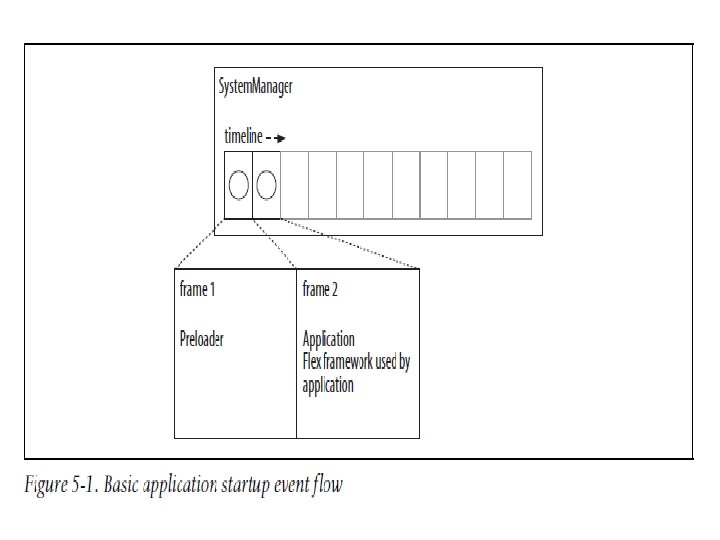 SystemManager

timeline

frame 1

Preloader

frame 2

Application
Flex framework used by application

Figure 5-1. Basic application startup event flow